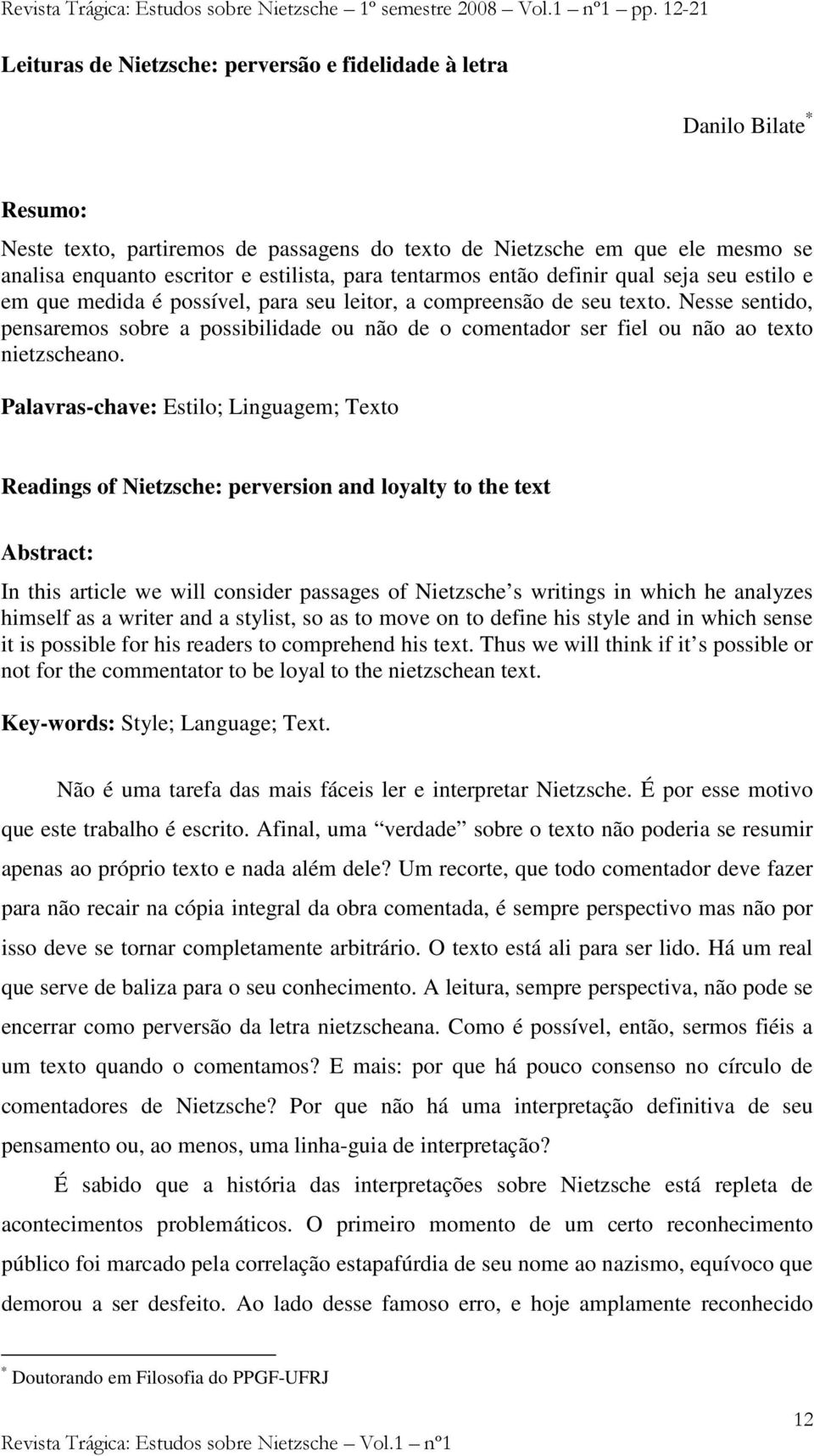 Revista Trágica: Estudos sobre Nietzsche – 1º semestre 2008 – Vol.1 – nº1 – pp. 12-21

Leituras de Nietzsche: perversão e fidelidade à letra

Danilo Bilate $^*$

Resumo:
Neste texto, partiremos de passagens do texto de Nietzsche em que ele mesmo se analisa enquanto escritor e estilista, para tentarmos então definir qual seja seu estilo e em que medida é possível, para seu leitor, a compreensão de seu texto. Nesse sentido, pensaremos sobre a possibilidade ou não de o comentador ser fiel ou não ao texto nietzscheano.

Palavras-chave: Estilo; Linguagem; Texto

Readings of Nietzsche: perversion and loyalty to the text

Abstract:
In this article we will consider passages of Nietzsche s writings in which he analyzes himself as a writer and a stylist, so as to move on to define his style and in which sense it is possible for his readers to comprehend his text. Thus we will think if it s possible or not for the commentator to be loyal to the nietzschean text.

Key-words: Style; Language; Text.

Não é uma tarefa das mais fáceis ler e interpretar Nietzsche. É por esse motivo que este trabalho é escrito. Afinal, uma verdade sobre o texto não poderia se resumir apenas ao próprio texto e nada além dele? Um recorte, que todo comentador deve fazer para não recair na cópia integral da obra comentada, é sempre perspectivo mas não por isso deve se tornar completamente arbitrário. O texto está ali para ser lido. Há um real que serve de baliza para o seu conhecimento. A leitura, sempre perspectiva, não pode se encerrar como perversão da letra nietzscheana. Como é possível, então, sermos fiéis a um texto quando o comentamos? E mais: por que há pouco consenso no círculo de comentadores de Nietzsche? Por que não há uma interpretação definitiva de seu pensamento ou, ao menos, uma linha-guia de interpretação?

É sabido que a história das interpretações sobre Nietzsche está repleta de acontecimentos problemáticos. O primeiro momento de um certo reconhecimento público foi marcado pela correlação estapafúrdia de seu nome ao nazismo, equívoco que demorou a ser desfeito. Ao lado desse famoso erro, e hoje amplamente reconhecido

$^*$ Doutorando em Filosofia do PPGF-UFRJ

12

Revista Trágica: Estudos sobre Nietzsche – Vol.1 – nº1